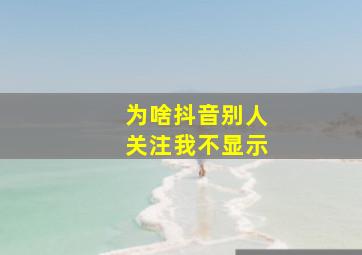 为啥抖音别人
关注我不显示